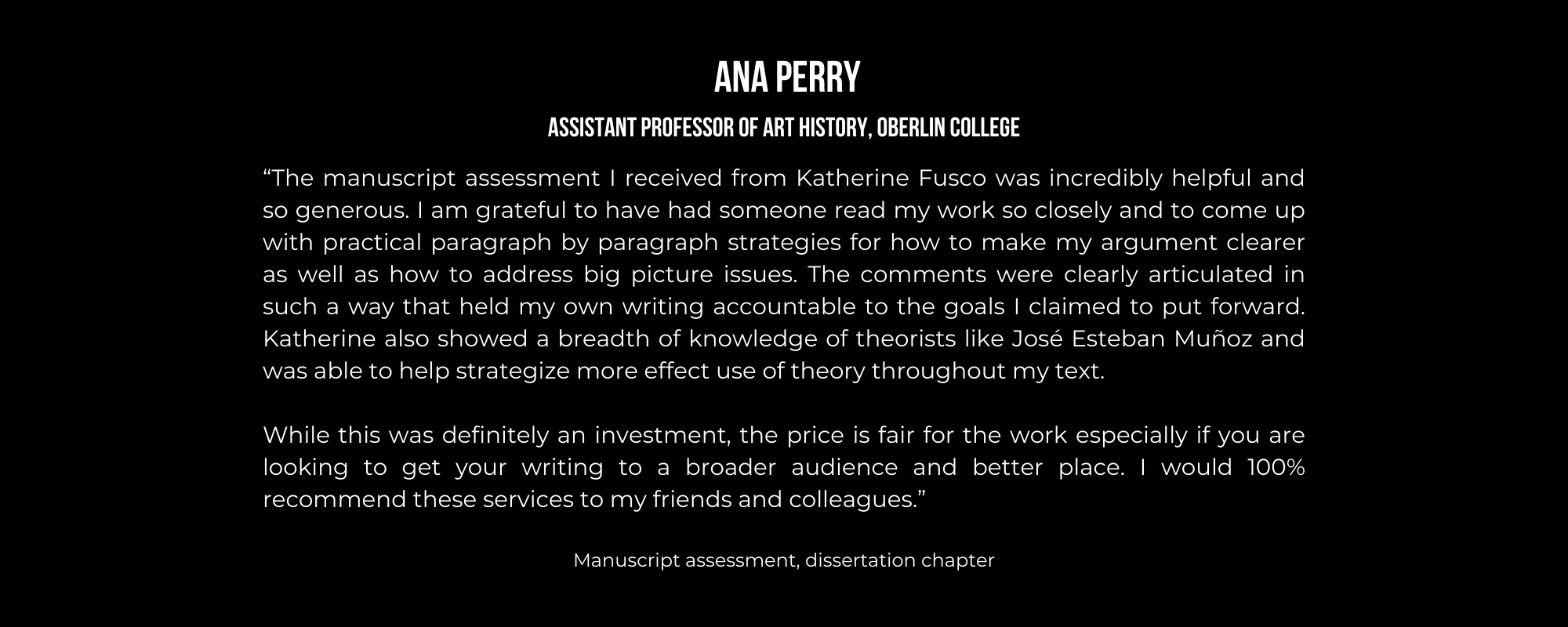 ANA PERRY

ASSISTANT PROFESSOR OF ART HISTORY, OBERLIN COLLEGE

“The manuscript assessment I received from Katherine Fusco was incredibly helpful and so generous. I am grateful to have had someone read my work so closely and to come up with practical paragraph by paragraph strategies for how to make my argument clearer as well as how to address big picture issues. The comments were clearly articulated in such a way that held my own writing accountable to the goals I claimed to put forward. Katherine also showed a breadth of knowledge of theorists like José Esteban Muñoz and was able to help strategize more effect use of theory throughout my text.

While this was definitely an investment, the price is fair for the work especially if you are looking to get your writing to a broader audience and better place. I would 100% recommend these services to my friends and colleagues.”

Manuscript assessment, dissertation chapter